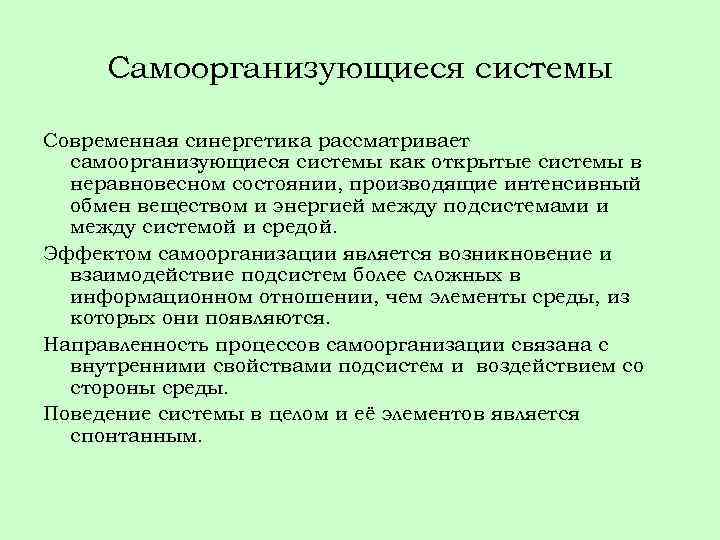 Самоорганизующиеся системы

Современная синергетика рассматривает самоорганизующиеся системы как открытые системы в неравновесном состоянии, производящие интенсивный обмен веществом и энергией между подсистемами и между системой и средой.

Эффектом самоорганизации является возникновение и взаимодействие подсистем более сложных в информационном отношении, чем элементы среды, из которых они появляются.

Направленность процессов самоорганизации связана с внутренними свойствами подсистем и воздействием со стороны среды.

Поведение системы в целом и её элементов является спонтанным.